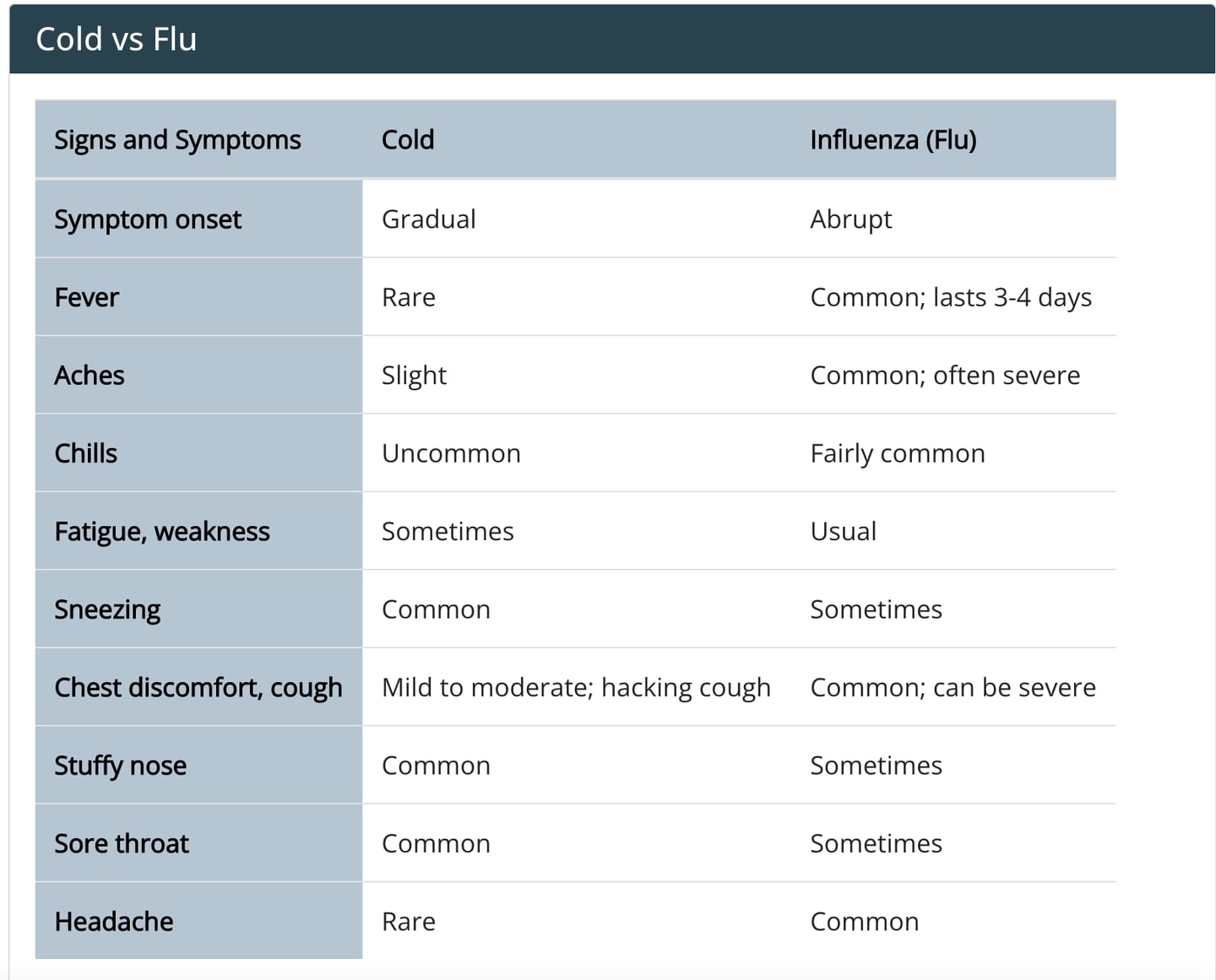 Cold vs Flu

| Signs and Symptoms | Cold | Influenza (Flu) |
|---|---|---|
| Symptom onset | Gradual | Abrupt |
| Fever | Rare | Common; lasts 3-4 days |
| Aches | Slight | Common; often severe |
| Chills | Uncommon | Fairly common |
| Fatigue, weakness | Sometimes | Usual |
| Sneezing | Common | Sometimes |
| Chest discomfort, cough | Mild to moderate; hacking cough | Common; can be severe |
| Stuffy nose | Common | Sometimes |
| Sore throat | Common | Sometimes |
| Headache | Rare | Common |